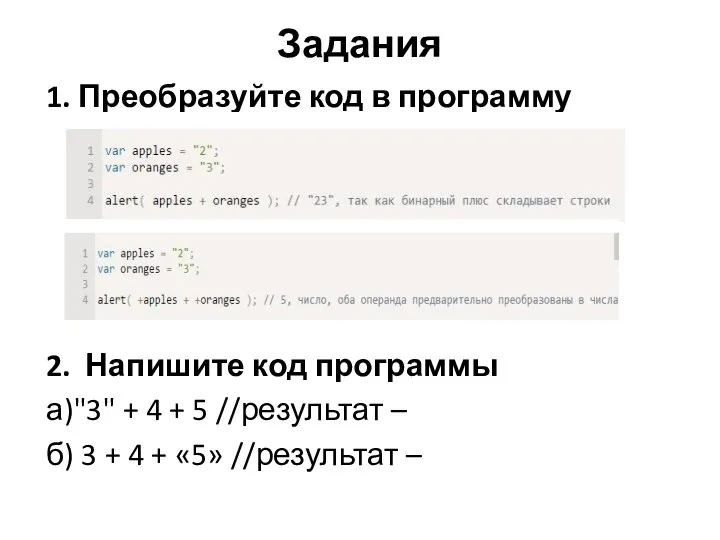 Задания

1. Преобразуйте код в программу

1 var apples = "2";
2 var oranges = "3";
3
4 alert( apples + oranges ); // "23", так как бинарный плюс складывает строки

1 var apples = "2";
2 var oranges = "3";
3
4 alert( +apples + +oranges ); // 5, число, оба операнда предварительно преобразованы в числа

2. Напишите код программы

а)"3" + 4 + 5 //результат –

б) 3 + 4 + «5» //результат –